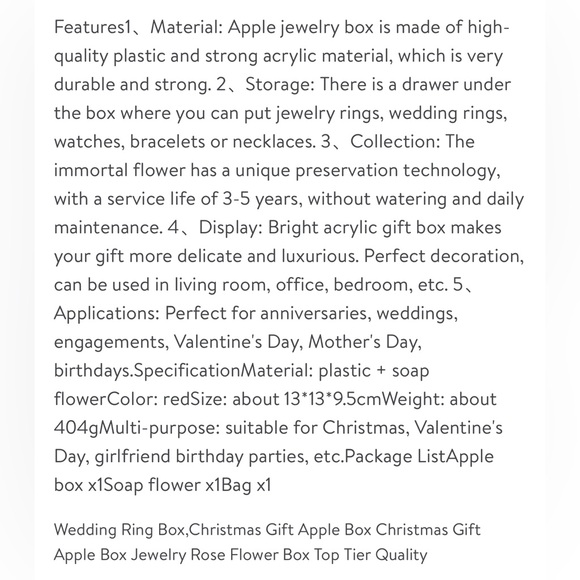 Features1、Material: Apple jewelry box is made of high-quality plastic and strong acrylic material, which is very durable and strong. 2、Storage: There is a drawer under the box where you can put jewelry rings, wedding rings, watches, bracelets or necklaces. 3、Collection: The immortal flower has a unique preservation technology, with a service life of 3-5 years, without watering and daily maintenance. 4、Display: Bright acrylic gift box makes your gift more delicate and luxurious. Perfect decoration, can be used in living room, office, bedroom, etc. 5、Applications: Perfect for anniversaries, weddings, engagements, Valentine's Day, Mother's Day, birthdays.SpecificationMaterial: plastic + soap flowerColor: redSize: about 13*13*9.5cmWeight: about 404gMulti-purpose: suitable for Christmas, Valentine's Day, girlfriend birthday parties, etc.Package ListApple box x1Soap flower x1Bag x1

Wedding Ring Box,Christmas Gift Apple Box Christmas Gift Apple Box Jewelry Rose Flower Box Top Tier Quality